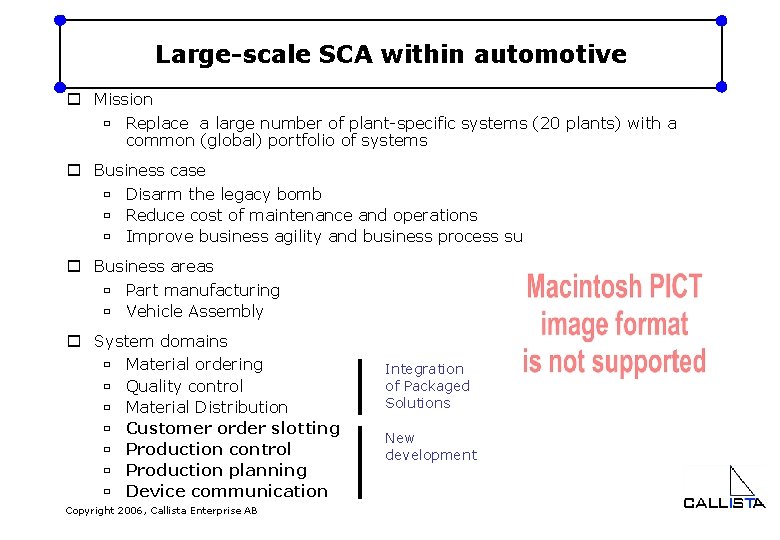 Large-scale SCA within automotive

Mission

Replace a large number of plant-specific systems (20 plants) with a common (global) portfolio of systems

Business case

Disarm the legacy bomb

Reduce cost of maintenance and operations

Improve business agility and business process su

Business areas

Part manufacturing

Vehicle Assembly

System domains

Material ordering

Quality control

Material Distribution

Customer order slotting

Production control

Production planning

Device communication

Integration of Packaged Solutions

New development

Macintosh PICT image format is not supported

Copyright 2006, Callista Enterprise AB

CALLISTA